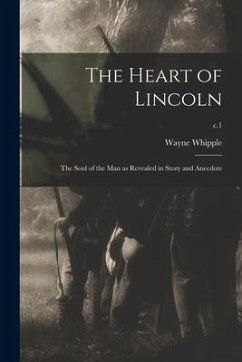 The Heart of Lincoln

c.1

Wayne Whipple

The Soul of the Man as Revealed in Story and Anecdote